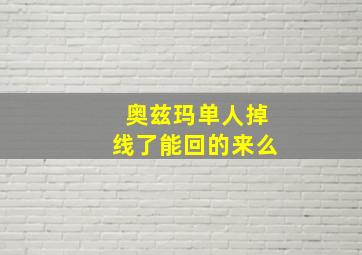 奥兹玛单人掉线了能回的来么